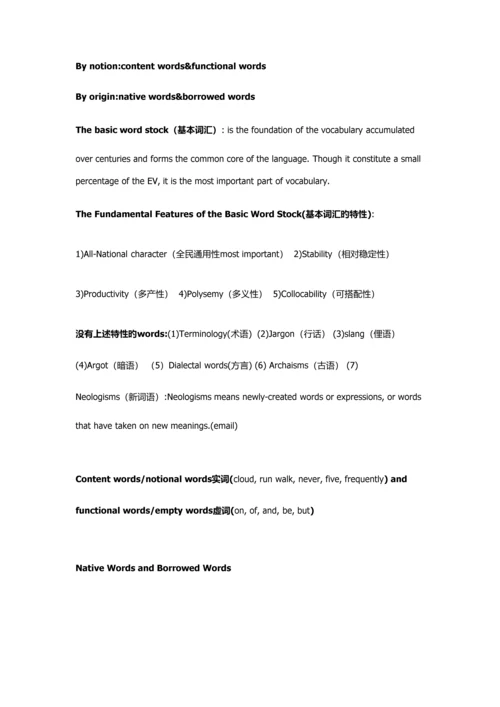 By notion:content words&functional words

By origin:native words&borrowed words

The basic word stock（基本词汇）: is the foundation of the vocabulary accumulated over centuries and forms the common core of the language. Though it constitute a small percentage of the EV, it is the most important part of vocabulary.

The Fundamental Features of the Basic Word Stock(基本词汇的特性):

1)All-National character（全民通用性most important） 2)Stability（相对稳定性）

3)Productivity（多产性） 4)Polysemy（多义性） 5)Collocability（可搭配性）

没有上述特性的words:(1)Terminology(术语) (2)Jargon（行话） (3)slang（俚语）

(4)Argot（暗语） (5) Dialectal words(方言) (6) Archaisms（古语） (7) Neologisms（新词语）:Neologisms means newly-created words or expressions, or words that have taken on new meanings.(email)

Content words/notional words实词(cloud, run walk, never, five, frequently) and functional words/empty words虚词(on, of, and, be, but)

Native Words and Borrowed Words